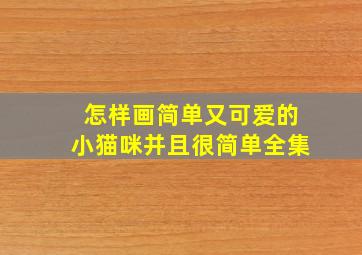 怎样画简单又可爱的
小猫咪并且很简单全集